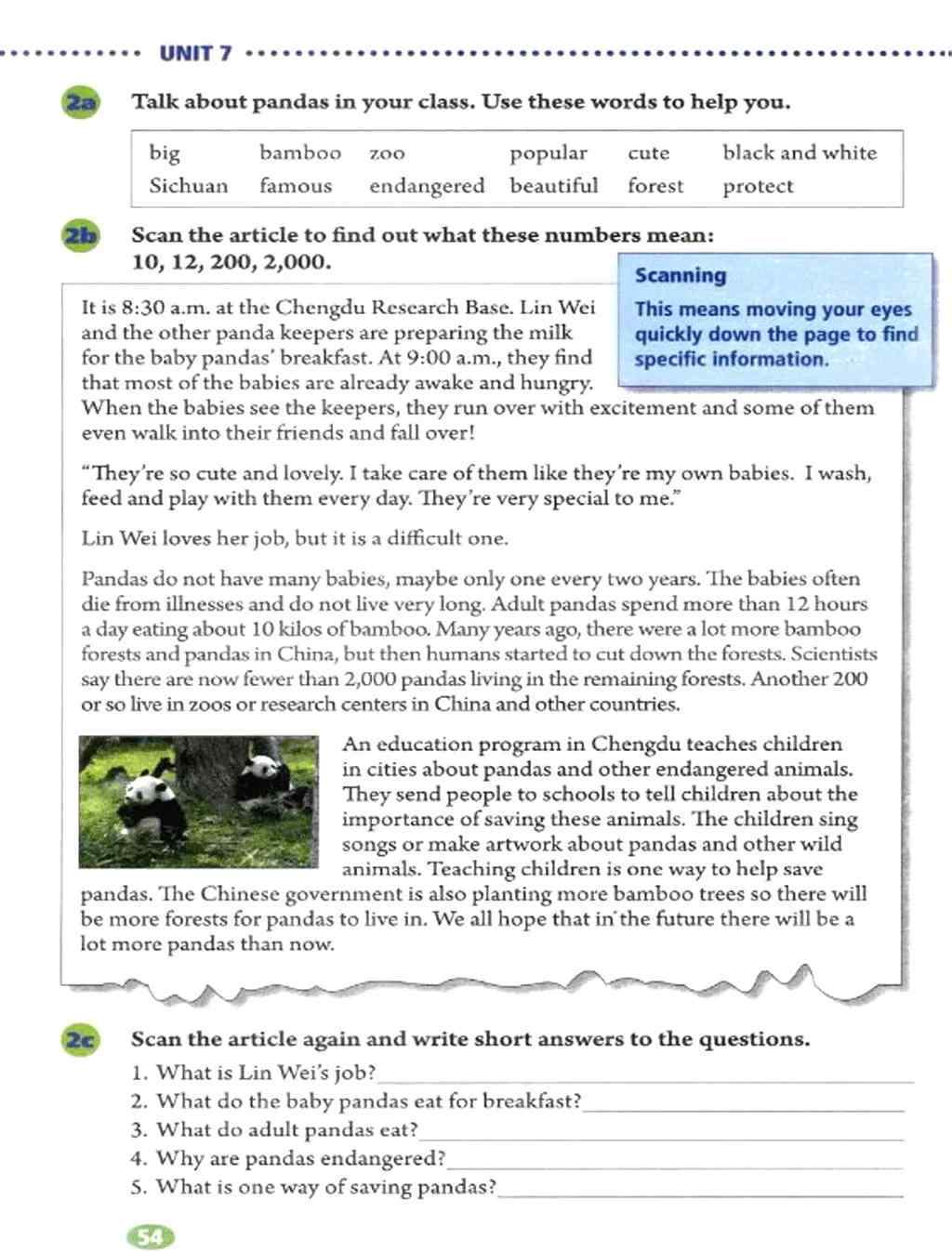 UNIT 7

2a Talk about pandas in your class. Use these words to help you.

| big | bamboo | zoo | popular | cute | black and white |
|---|---|---|---|---|---|
| Sichuan | famous | endangered | beautiful | forest | protect |

2b Scan the article to find out what these numbers mean: 10, 12, 200, 2,000.

Scanning
This means moving your eyes quickly down the page to find specific information.

It is 8:30 a.m. at the Chengdu Research Base. Lin Wei and the other panda keepers are preparing the milk for the baby pandas' breakfast. At 9:00 a.m., they find that most of the babies are already awake and hungry. When the babies see the keepers, they run over with excitement and some of them even walk into their friends and fall over!

"They're so cute and lovely. I take care of them like they're my own babies. I wash, feed and play with them every day. They're very special to me."

Lin Wei loves her job, but it is a difficult one.

Pandas do not have many babies, maybe only one every two years. The babies often die from illnesses and do not live very long. Adult pandas spend more than 12 hours a day eating about 10 kilos of bamboo. Many years ago, there were a lot more bamboo forests and pandas in China, but then humans started to cut down the forests. Scientists say there are now fewer than 2,000 pandas living in the remaining forests. Another 200 or so live in zoos or research centers in China and other countries.

An education program in Chengdu teaches children in cities about pandas and other endangered animals. They send people to schools to tell children about the importance of saving these animals. The children sing songs or make artwork about pandas and other wild animals. Teaching children is one way to help save pandas. The Chinese government is also planting more bamboo trees so there will be more forests for pandas to live in. We all hope that in the future there will be a lot more pandas than now.

2c Scan the article again and write short answers to the questions.
1. What is Lin Wei's job?
2. What do the baby pandas eat for breakfast?
3. What do adult pandas eat?
4. Why are pandas endangered?
5. What is one way of saving pandas?

54